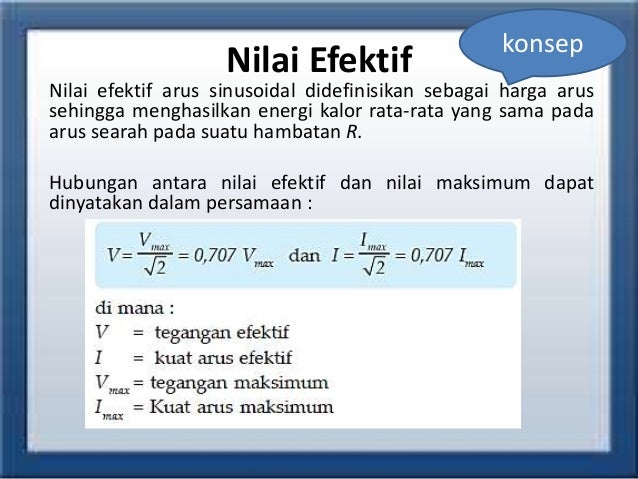 konsep

Nilai Efektif

Nilai efektif arus sinusoidal didefinisikan sebagai harga arus sehingga menghasilkan energi kalor rata-rata yang sama pada arus searah pada suatu hambatan $R$.

Hubungan antara nilai efektif dan nilai maksimum dapat dinyatakan dalam persamaan :

$V = \frac{V_{max}}{\sqrt{2}} = 0,707\ V_{max}$ dan $I = \frac{I_{max}}{\sqrt{2}} = 0,707\ I_{max}$

di mana :
$V$ = tegangan efektif
$I$ = kuat arus efektif
$V_{max}$ = tegangan maksimum
$I_{max}$ = Kuat arus maksimum